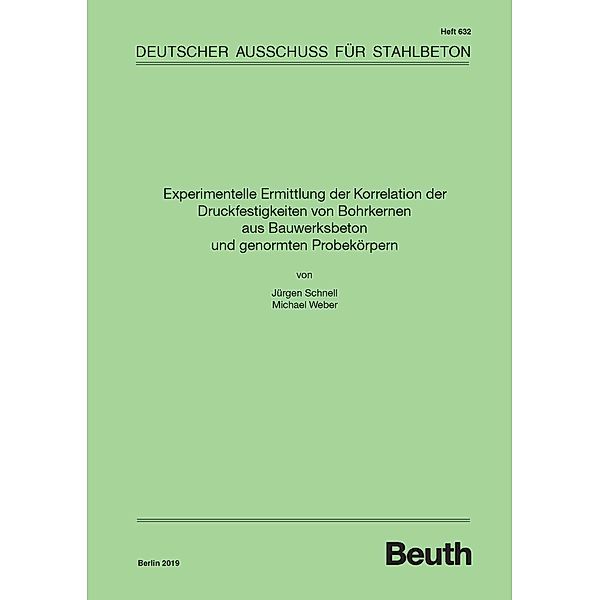 Heft 632

DEUTSCHER AUSSCHUSS FÜR STAHLBETON

Experimentelle Ermittlung der Korrelation der Druckfestigkeiten von Bohrkernen aus Bauwerksbeton und genormten Probekörpern

von

Jürgen Schnell
Michael Weber

Berlin 2019

Beuth